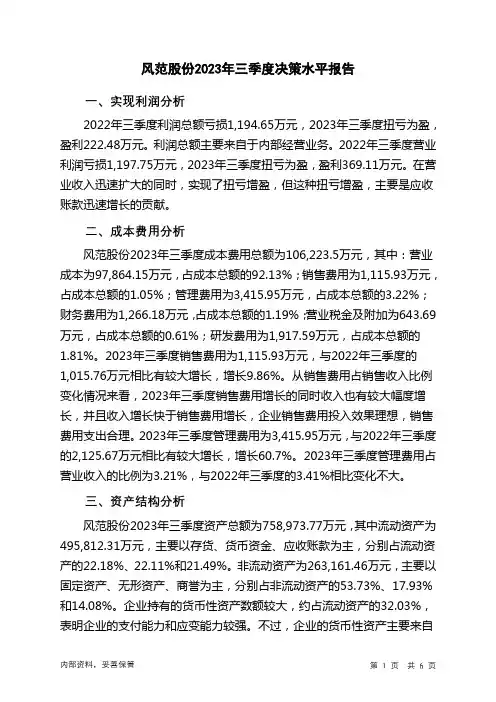 风范股份2023年三季度决策水平报告

一、实现利润分析

2022年三季度利润总额亏损1,194.65万元，2023年三季度扭亏为盈，盈利222.48万元。利润总额主要来自于内部经营业务。2022年三季度营业利润亏损1,197.75万元，2023年三季度扭亏为盈，盈利369.11万元。在营业收入迅速扩大的同时，实现了扭亏增盈，但这种扭亏增盈，主要是应收账款迅速增长的贡献。

二、成本费用分析

风范股份2023年三季度成本费用总额为106,223.5万元，其中：营业成本为97,864.15万元，占成本总额的92.13%；销售费用为1,115.93万元，占成本总额的1.05%；管理费用为3,415.95万元，占成本总额的3.22%；财务费用为1,266.18万元，占成本总额的1.19%；营业税金及附加为643.69万元，占成本总额的0.61%；研发费用为1,917.59万元，占成本总额的1.81%。2023年三季度销售费用为1,115.93万元，与2022年三季度的1,015.76万元相比有较大增长，增长9.86%。从销售费用占销售收入比例变化情况来看，2023年三季度销售费用增长的同时收入也有较大幅度增长，并且收入增长快于销售费用增长，企业销售费用投入效果理想，销售费用支出合理。2023年三季度管理费用为3,415.95万元，与2022年三季度的2,125.67万元相比有较大增长，增长60.7%。2023年三季度管理费用占营业收入的比例为3.21%，与2022年三季度的3.41%相比变化不大。

三、资产结构分析

风范股份2023年三季度资产总额为758,973.77万元，其中流动资产为495,812.31万元，主要以存货、货币资金、应收账款为主，分别占流动资产的22.18%、22.11%和21.49%。非流动资产为263,161.46万元，主要以固定资产、无形资产、商誉为主，分别占非流动资产的53.73%、17.93%和14.08%。企业持有的货币性资产数额较大，约占流动资产的32.03%，表明企业的支付能力和应变能力较强。不过，企业的货币性资产主要来自

内部资料，妥善保管

第 1 页 共 6 页